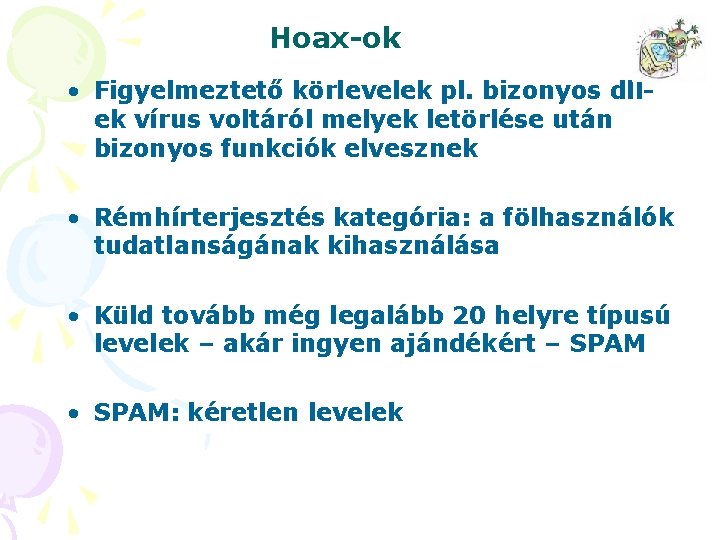 Hoax-ok

• Figyelmeztető körlevelek pl. bizonyos dll-ek vírus voltáról melyek letörlése után bizonyos funkciók elvesznek

• Rémhírterjesztés kategória: a fölhasználók tudatlanságának kihasználása

• Küld tovább még legalább 20 helyre típusú levelek – akár ingyen ajándékért – SPAM

• SPAM: kéretlen levelek